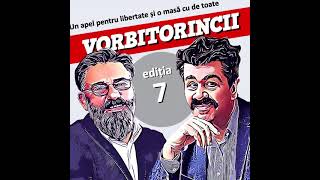 Un apel pentru libertate și o masă cu de toate

VORBITORINCII

ediția
7